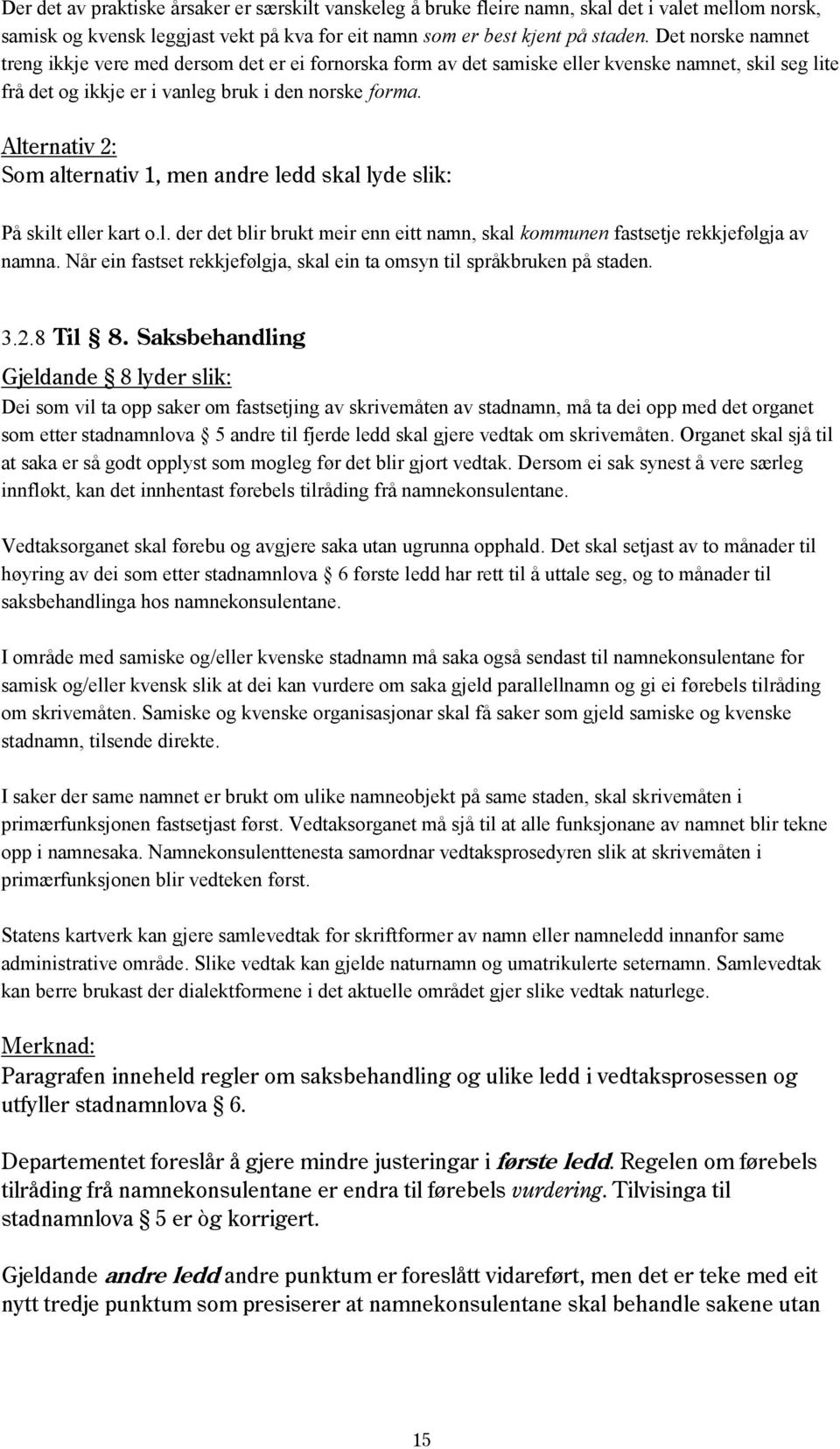 Der det av praktiske årsaker er særskilt vanskeleg å bruke fleire namn, skal det i valet mellom norsk, samisk og kvensk leggjast vekt på kva for eit namn som er best kjent på staden. Det norske namnet treng ikkje vere med dersom det er ei fornorska form av det samiske eller kvenske namnet, skil seg lite frå det og ikkje er i vanleg bruk i den norske forma.

Alternativ 2:
Som alternativ 1, men andre ledd skal lyde slik:

På skilt eller kart o.l. der det blir brukt meir enn eitt namn, skal kommunen fastsetje rekkjefølgja av namna. Når ein fastset rekkjefølgja, skal ein ta omsyn til språkbruken på staden.

3.2.8 Til § 8. Saksbehandling

Gjeldande § 8 lyder slik:
Dei som vil ta opp saker om fastsetjing av skrivemåten av stadnamn, må ta dei opp med det organet som etter stadnamnlova § 5 andre til fjerde ledd skal gjere vedtak om skrivemåten. Organet skal sjå til at saka er så godt opplyst som mogleg før det blir gjort vedtak. Dersom ei sak synest å vere særleg innfløkt, kan det innhentast førebels tilråding frå namnekonsulentane.

Vedtaksorganet skal førebu og avgjere saka utan ugrunna opphald. Det skal setjast av to månader til høyring av dei som etter stadnamnlova § 6 første ledd har rett til å uttale seg, og to månader til saksbehandlinga hos namnekonsulentane.

I område med samiske og/eller kvenske stadnamn må saka også sendast til namnekonsulentane for samisk og/eller kvensk slik at dei kan vurdere om saka gjeld parallellnamn og gi ei førebels tilråding om skrivemåten. Samiske og kvenske organisasjonar skal få saker som gjeld samiske og kvenske stadnamn, tilsende direkte.

I saker der same namnet er brukt om ulike namneobjekt på same staden, skal skrivemåten i primærfunksjonen fastsetjast først. Vedtaksorganet må sjå til at alle funksjonane av namnet blir tekne opp i namnesaka. Namnekonsulenttenesta samordnar vedtaksprosedyren slik at skrivemåten i primærfunksjonen blir vedteken først.

Statens kartverk kan gjere samlevedtak for skriftformer av namn eller namneledd innanfor same administrative område. Slike vedtak kan gjelde naturnamn og umatrikulerte seternamn. Samlevedtak kan berre brukast der dialektformene i det aktuelle området gjer slike vedtak naturlege.

Merknad:
Paragrafen inneheld regler om saksbehandling og ulike ledd i vedtaksprosessen og utfyller stadnamnlova § 6.

Departementet foreslår å gjere mindre justeringar i første ledd. Regelen om førebels tilråding frå namnekonsulentane er endra til førebels vurdering. Tilvisinga til stadnamnlova § 5 er òg korrigert.

Gjeldande andre ledd andre punktum er foreslått vidareført, men det er teke med eit nytt tredje punktum som presiserer at namnekonsulentane skal behandle sakene utan

15